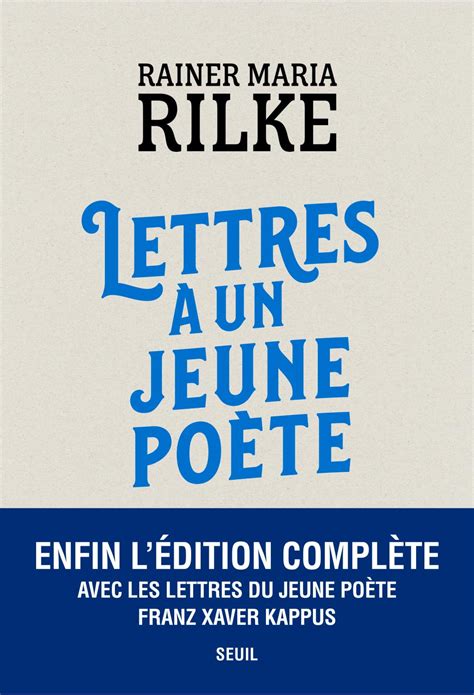 RAINER MARIA
RILKE

LETTRES
À UN
JEUNE
POÈTE

ENFIN L'ÉDITION COMPLÈTE
AVEC LES LETTRES DU JEUNE POÈTE
FRANZ XAVER KAPPUS

SEUIL